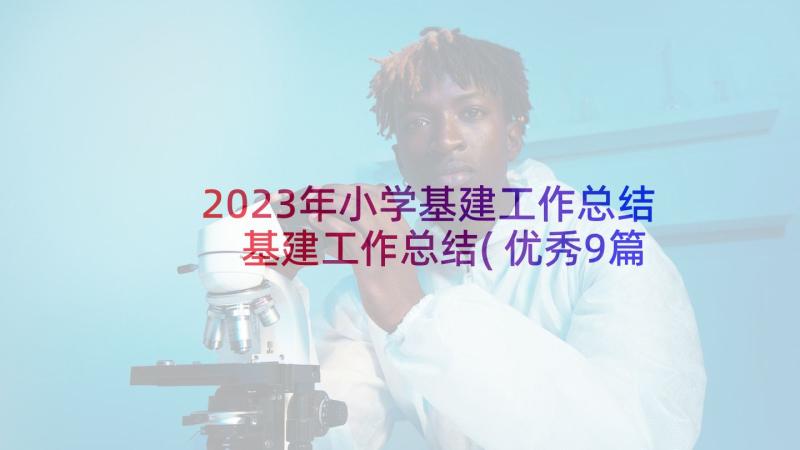 2023年小学基建工作总结 基建工作总结(优秀9篇